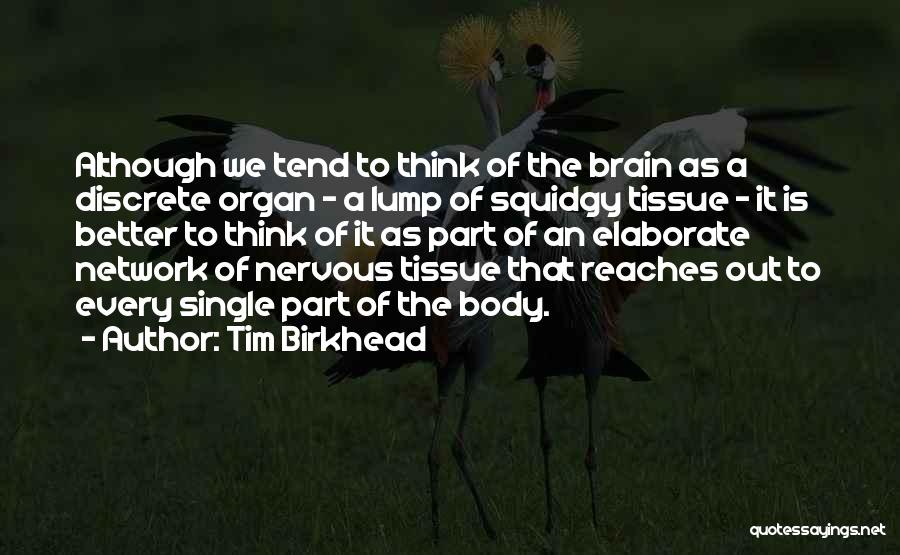 Although we tend to think of the brain as a discrete organ - a lump of squidgy tissue - it is better to think of it as part of an elaborate network of nervous tissue that reaches out to every single part of the body.

- Author: Tim Birkhead

quotessayings.net